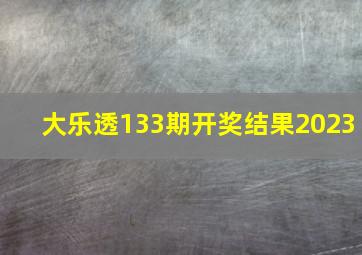 大乐透133期开奖结果2023